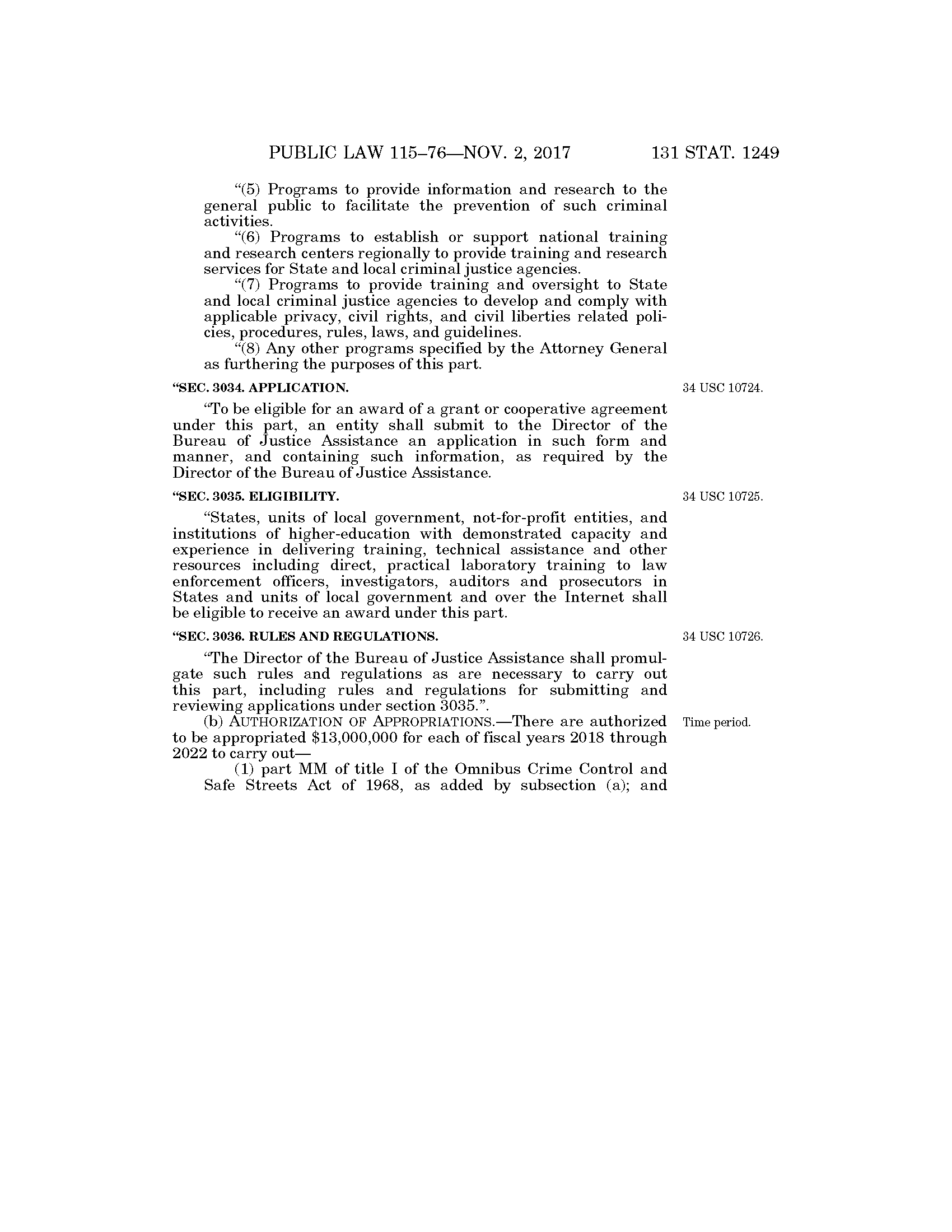 PUBLIC LAW 115–76—NOV. 2, 2017 131 STAT. 1249

"(5) Programs to provide information and research to the general public to facilitate the prevention of such criminal activities.

"(6) Programs to establish or support national training and research centers regionally to provide training and research services for State and local criminal justice agencies.

"(7) Programs to provide training and oversight to State and local criminal justice agencies to develop and comply with applicable privacy, civil rights, and civil liberties related policies, procedures, rules, laws, and guidelines.

"(8) Any other programs specified by the Attorney General as furthering the purposes of this part.

"SEC. 3034. APPLICATION.

34 USC 10724.

"To be eligible for an award of a grant or cooperative agreement under this part, an entity shall submit to the Director of the Bureau of Justice Assistance an application in such form and manner, and containing such information, as required by the Director of the Bureau of Justice Assistance.

"SEC. 3035. ELIGIBILITY.

34 USC 10725.

"States, units of local government, not-for-profit entities, and institutions of higher-education with demonstrated capacity and experience in delivering training, technical assistance and other resources including direct, practical laboratory training to law enforcement officers, investigators, auditors and prosecutors in States and units of local government and over the Internet shall be eligible to receive an award under this part.

"SEC. 3036. RULES AND REGULATIONS.

34 USC 10726.

"The Director of the Bureau of Justice Assistance shall promulgate such rules and regulations as are necessary to carry out this part, including rules and regulations for submitting and reviewing applications under section 3035.".

(b) AUTHORIZATION OF APPROPRIATIONS.—There are authorized to be appropriated $13,000,000 for each of fiscal years 2018 through 2022 to carry out—

Time period.

(1) part MM of title I of the Omnibus Crime Control and Safe Streets Act of 1968, as added by subsection (a); and